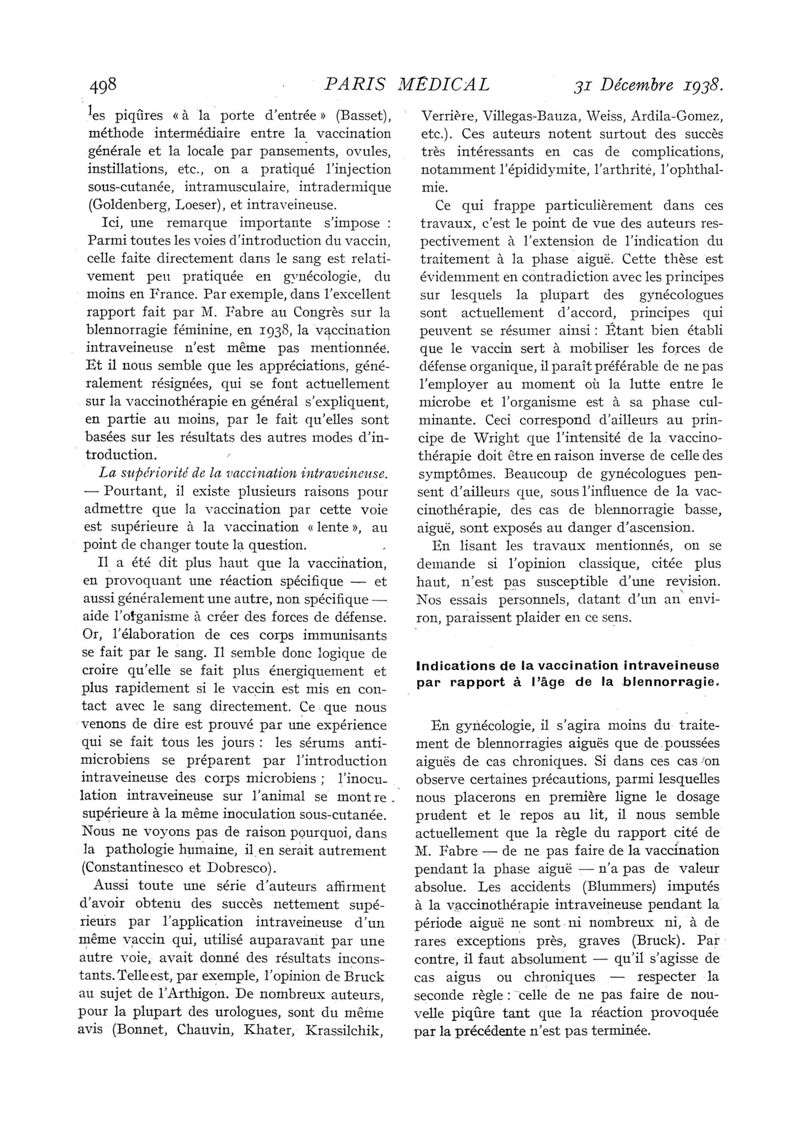 498 PARIS MÉDICAL 31 Décembre 1938.

les piqûres « à la porte d'entrée » (Basset), méthode intermédiaire entre la vaccination générale et la locale par pansements, ovules, instillations, etc., on a pratiqué l'injection sous-cutanée, intramusculaire, intradermique (Goldenberg, Loeser), et intraveineuse.

Ici, une remarque importante s'impose : Parmi toutes les voies d'introduction du vaccin, celle faite directement dans le sang est relativement peu pratiquée en gynécologie, du moins en France. Par exemple, dans l'excellent rapport fait par M. Fabre au Congrès sur la blennorragie féminine, en 1938, la vaccination intraveineuse n'est même pas mentionnée. Et il nous semble que les appréciations, généralement résignées, qui se font actuellement sur la vaccinothérapie en général s'expliquent, en partie au moins, par le fait qu'elles sont basées sur les résultats des autres modes d'introduction.

La supériorité de la vaccination intraveineuse. — Pourtant, il existe plusieurs raisons pour admettre que la vaccination par cette voie est supérieure à la vaccination « lente », au point de changer toute la question.

Il a été dit plus haut que la vaccination, en provoquant une réaction spécifique — et aussi généralement une autre, non spécifique — aide l'organisme à créer des forces de défense. Or, l'élaboration de ces corps immunisants se fait par le sang. Il semble donc logique de croire qu'elle se fait plus énergiquement et plus rapidement si le vaccin est mis en contact avec le sang directement. Ce que nous venons de dire est prouvé par une expérience qui se fait tous les jours : les sérums antimicrobiens se préparent par l'introduction intraveineuse des corps microbiens ; l'inoculation intraveineuse sur l'animal se montre supérieure à la même inoculation sous-cutanée. Nous ne voyons pas de raison pourquoi, dans la pathologie humaine, il en serait autrement (Constantinesco et Dobresco).

Aussi toute une série d'auteurs affirment d'avoir obtenu des succès nettement supérieurs par l'application intraveineuse d'un même vaccin qui, utilisé auparavant par une autre voie, avait donné des résultats inconstants. Telle est, par exemple, l'opinion de Bruck au sujet de l'Arthigon. De nombreux auteurs, pour la plupart des urologues, sont du même avis (Bonnet, Chauvin, Khater, Krassilchik, Verrière, Villegas-Bauza, Weiss, Ardila-Gomez, etc.). Ces auteurs notent surtout des succès très intéressants en cas de complications, notamment l'épididymite, l'arthrite, l'ophthalmie.

Ce qui frappe particulièrement dans ces travaux, c'est le point de vue des auteurs respectivement à l'extension de l'indication du traitement à la phase aiguë. Cette thèse est évidemment en contradiction avec les principes sur lesquels la plupart des gynécologues sont actuellement d'accord, principes qui peuvent se résumer ainsi : Étant bien établi que le vaccin sert à mobiliser les forces de défense organique, il paraît préférable de ne pas l'employer au moment où la lutte entre le microbe et l'organisme est à sa phase culminante. Ceci correspond d'ailleurs au principe de Wright que l'intensité de la vaccinothérapie doit être en raison inverse de celle des symptômes. Beaucoup de gynécologues pensent d'ailleurs que, sous l'influence de la vaccinothérapie, des cas de blennorragie basse, aiguë, sont exposés au danger d'ascension.

En lisant les travaux mentionnés, on se demande si l'opinion classique, citée plus haut, n'est pas susceptible d'une revision. Nos essais personnels, datant d'un an environ, paraissent plaider en ce sens.

Indications de la vaccination intraveineuse par rapport à l'âge de la blennorragie.

En gynécologie, il s'agira moins du traitement de blennorragies aiguës que de poussées aiguës de cas chroniques. Si dans ces cas on observe certaines précautions, parmi lesquelles nous placerons en première ligne le dosage prudent et le repos au lit, il nous semble actuellement que la règle du rapport cité de M. Fabre — de ne pas faire de la vaccination pendant la phase aiguë — n'a pas de valeur absolue. Les accidents (Blummers) imputés à la vaccinothérapie intraveineuse pendant la période aiguë ne sont ni nombreux ni, à de rares exceptions près, graves (Bruck). Par contre, il faut absolument — qu'il s'agisse de cas aigus ou chroniques — respecter la seconde règle : celle de ne pas faire de nouvelle piqûre tant que la réaction provoquée par la précédente n'est pas terminée.